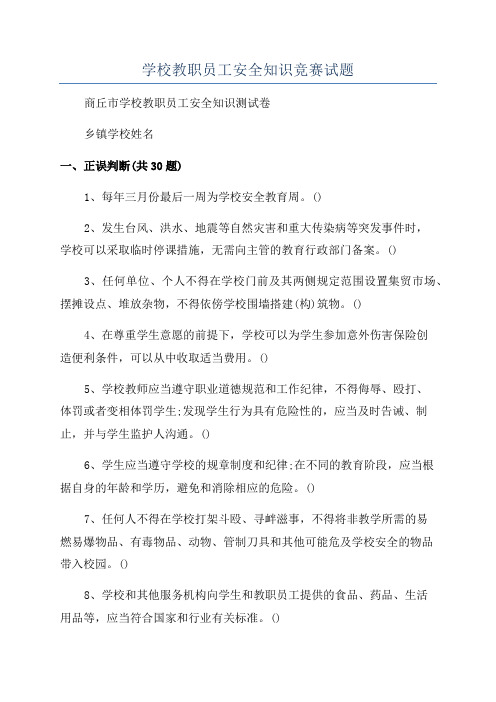 学校教职员工安全知识竞赛试题

商丘市学校教职员工安全知识测试卷

乡镇学校姓名

一、正误判断(共30题)

1、每年三月份最后一周为学校安全教育周。()

2、发生台风、洪水、地震等自然灾害和重大传染病等突发事件时，学校可以采取临时停课措施，无需向主管的教育行政部门备案。()

3、任何单位、个人不得在学校门前及其两侧规定范围设置集贸市场、摆摊设点、堆放杂物，不得依傍学校围墙搭建(构)筑物。()

4、在尊重学生意愿的前提下，学校可以为学生参加意外伤害保险创造便利条件，可以从中收取适当费用。()

5、学校教师应当遵守职业道德规范和工作纪律，不得侮辱、殴打、体罚或者变相体罚学生;发现学生行为具有危险性的，应当及时告诫、制止，并与学生监护人沟通。()

6、学生应当遵守学校的规章制度和纪律;在不同的教育阶段，应当根据自身的年龄和学历，避免和消除相应的危险。()

7、任何人不得在学校打架斗殴、寻衅滋事，不得将非教学所需的易燃易爆物品、有毒物品、动物、管制刀具和其他可能危及学校安全的物品带入校园。()

8、学校和其他服务机构向学生和教职员工提供的食品、药品、生活用品等，应当符合国家和行业有关标准。()